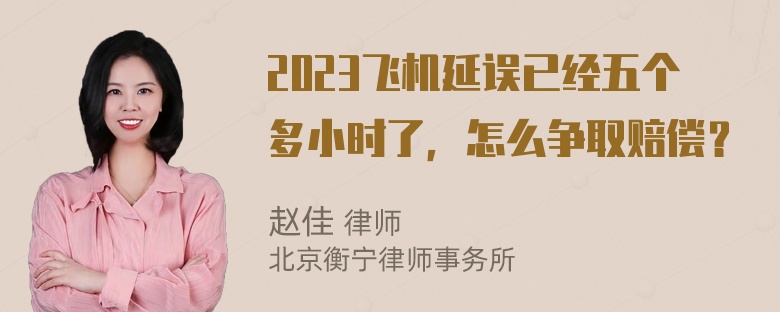 2023飞机延误已经五个多小时了，怎么争取赔偿？

赵佳 律师
北京衡宁律师事务所